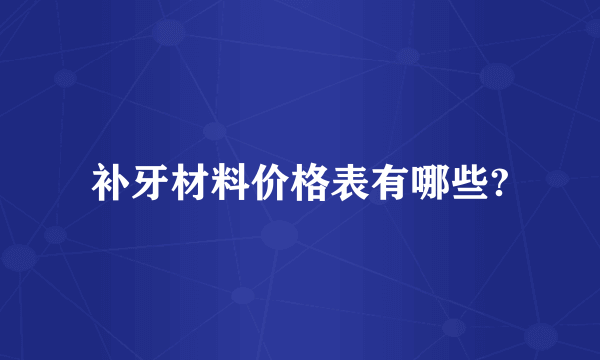 补牙材料价格表有哪些?